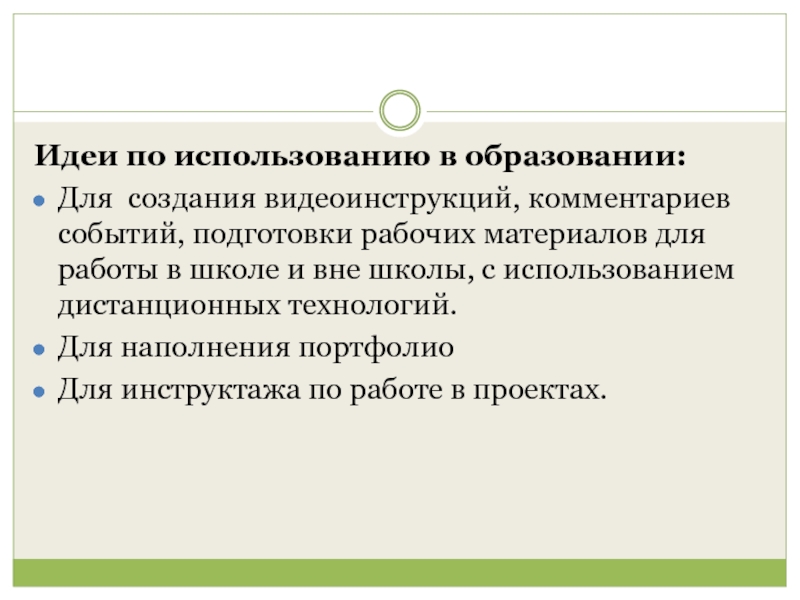 Идеи по использованию в образовании:

• Для создания видеоинструкций, комментариев событий, подготовки рабочих материалов для работы в школе и вне школы, с использованием дистанционных технологий.

• Для наполнения портфолио

• Для инструктажа по работе в проектах.